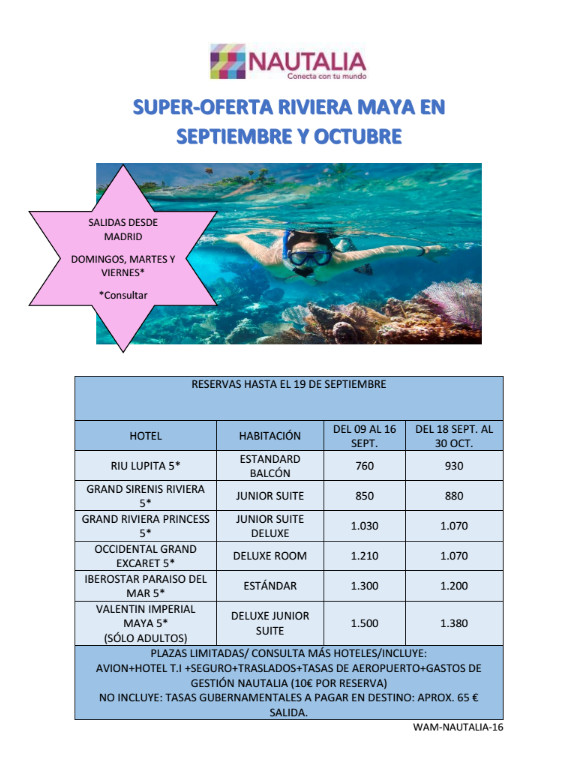 NAUTALIA
Conecta con tu mundo

SUPER-OFERTA RIVIERA MAYA EN SEPTIEMBRE Y OCTUBRE

SALIDAS DESDE MADRID

DOMINGOS, MARTES Y VIERNES*

*Consultar

RESERVAS HASTA EL 19 DE SEPTIEMBRE

| HOTEL | HABITACIÓN | DEL 09 AL 16 SEPT. | DEL 18 SEPT. AL 30 OCT. |
|---|---|---|---|
| RIU LUPITA 5* | ESTANDARD BALCÓN | 760 | 930 |
| GRAND SIRENIS RIVIERA 5* | JUNIOR SUITE | 850 | 880 |
| GRAND RIVIERA PRINCESS 5* | JUNIOR SUITE DELUXE | 1.030 | 1.070 |
| OCCIDENTAL GRAND EXCARET 5* | DELUXE ROOM | 1.210 | 1.070 |
| IBEROSTAR PARAISO DEL MAR 5* | ESTÁNDAR | 1.300 | 1.200 |
| VALENTIN IMPERIAL MAYA 5* (SÓLO ADULTOS) | DELUXE JUNIOR SUITE | 1.500 | 1.380 |

PLAZAS LIMITADAS/ CONSULTA MÁS HOTELES/INCLUYE: AVION+HOTEL T.I +SEGURO+TRASLADOS+TASAS DE AEROPUERTO+GASTOS DE GESTIÓN NAUTALIA (10€ POR RESERVA)
NO INCLUYE: TASAS GUBERNAMENTALES A PAGAR EN DESTINO: APROX. 65 € SALIDA.

WAM-NAUTALIA-16